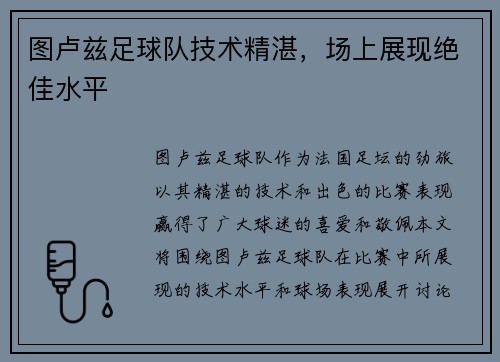 图卢兹足球队技术精湛，场上展现绝佳水平

图卢兹足球队作为法国足坛的劲旅以其精湛的技术和出色的比赛表现赢得了广大球迷的喜爱和敬佩本文将围绕图卢兹足球队在比赛中所展现的技术水平和球场表现展开讨论